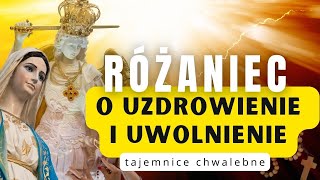 RÓŻANIEC
O UZDROWIENIE I UWOLNIENIE
tajemnice chwalebne